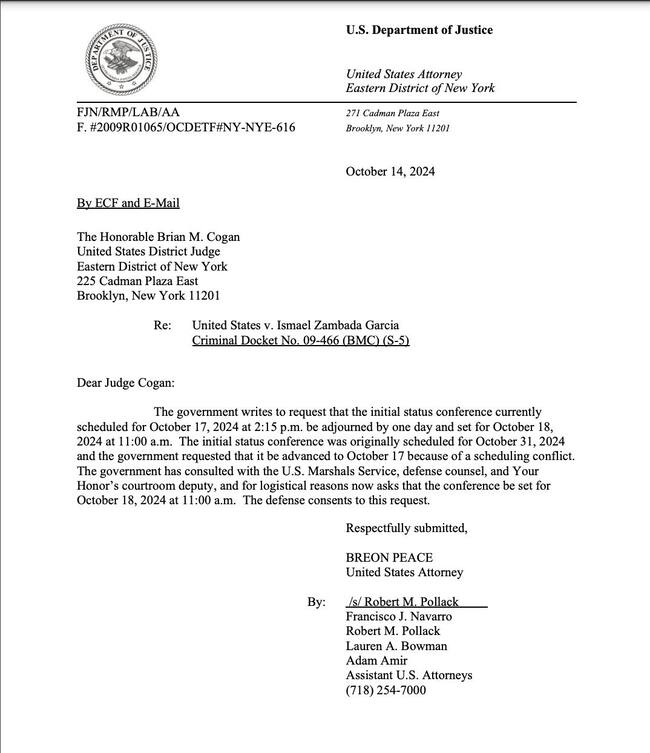 DEPARTMENT OF JUSTICE

U.S. Department of Justice

United States Attorney
Eastern District of New York

FJN/RMP/LAB/AA
F. #2009R01065/OCDETF#NY-NYE-616

271 Cadman Plaza East
Brooklyn, New York 11201

October 14, 2024

By ECF and E-Mail

The Honorable Brian M. Cogan
United States District Judge
Eastern District of New York
225 Cadman Plaza East
Brooklyn, New York 11201

Re: United States v. Ismael Zambada Garcia
Criminal Docket No. 09-466 (BMC) (S-5)

Dear Judge Cogan:

The government writes to request that the initial status conference currently scheduled for October 17, 2024 at 2:15 p.m. be adjourned by one day and set for October 18, 2024 at 11:00 a.m. The initial status conference was originally scheduled for October 31, 2024 and the government requested that it be advanced to October 17 because of a scheduling conflict. The government has consulted with the U.S. Marshals Service, defense counsel, and Your Honor's courtroom deputy, and for logistical reasons now asks that the conference be set for October 18, 2024 at 11:00 a.m. The defense consents to this request.

Respectfully submitted,

BREON PEACE
United States Attorney

By: /s/ Robert M. Pollack
Francisco J. Navarro
Robert M. Pollack
Lauren A. Bowman
Adam Amir
Assistant U.S. Attorneys
(718) 254-7000